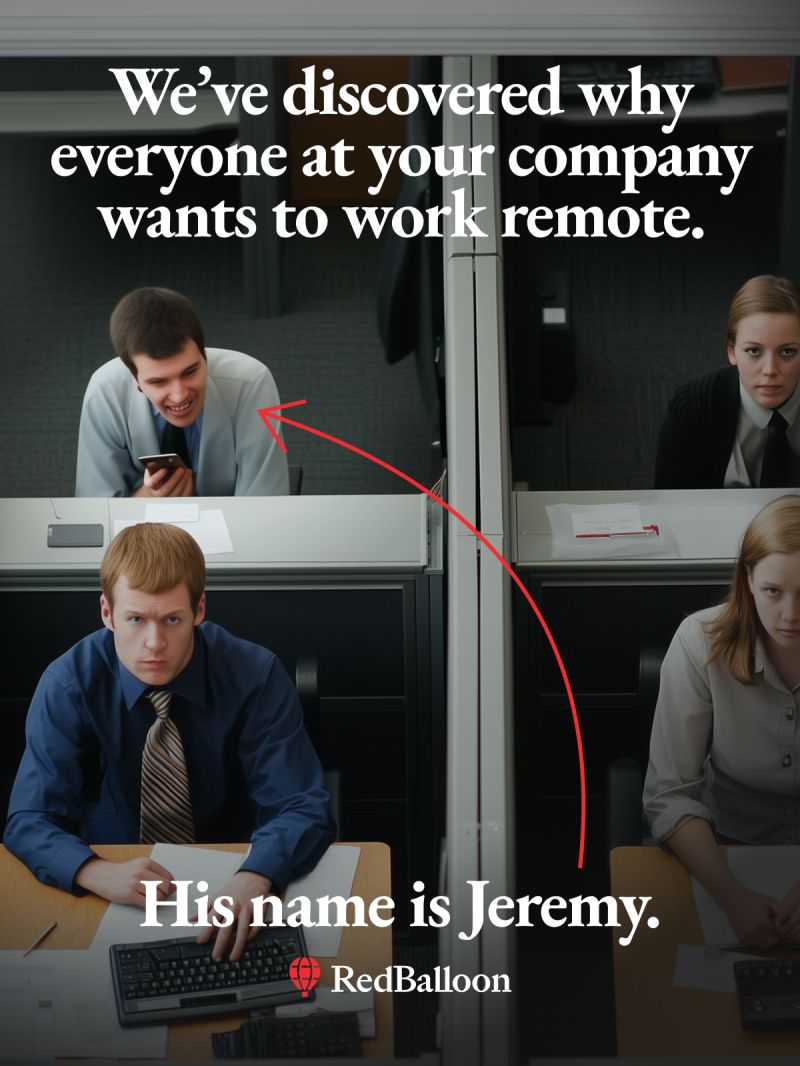 We've discovered why everyone at your company wants to work remote.

His name is Jeremy.

RedBalloon